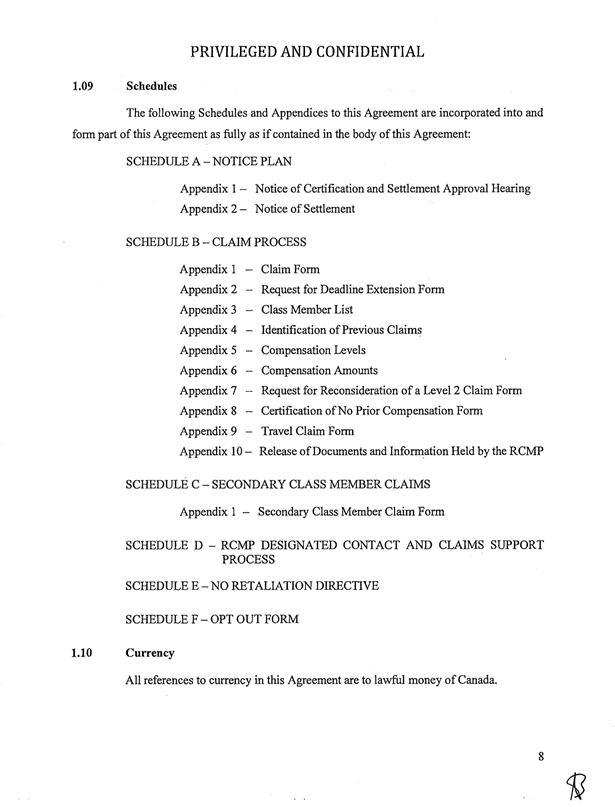 PRIVILEGED AND CONFIDENTIAL

1.09 Schedules

The following Schedules and Appendices to this Agreement are incorporated into and form part of this Agreement as fully as if contained in the body of this Agreement:

SCHEDULE A – NOTICE PLAN

Appendix 1 – Notice of Certification and Settlement Approval Hearing
Appendix 2 – Notice of Settlement

SCHEDULE B – CLAIM PROCESS

Appendix 1 – Claim Form
Appendix 2 – Request for Deadline Extension Form
Appendix 3 – Class Member List
Appendix 4 – Identification of Previous Claims
Appendix 5 – Compensation Levels
Appendix 6 – Compensation Amounts
Appendix 7 – Request for Reconsideration of a Level 2 Claim Form
Appendix 8 – Certification of No Prior Compensation Form
Appendix 9 – Travel Claim Form
Appendix 10 – Release of Documents and Information Held by the RCMP

SCHEDULE C – SECONDARY CLASS MEMBER CLAIMS

Appendix 1 – Secondary Class Member Claim Form

SCHEDULE D – RCMP DESIGNATED CONTACT AND CLAIMS SUPPORT PROCESS

SCHEDULE E – NO RETALIATION DIRECTIVE

SCHEDULE F – OPT OUT FORM

1.10 Currency

All references to currency in this Agreement are to lawful money of Canada.

8